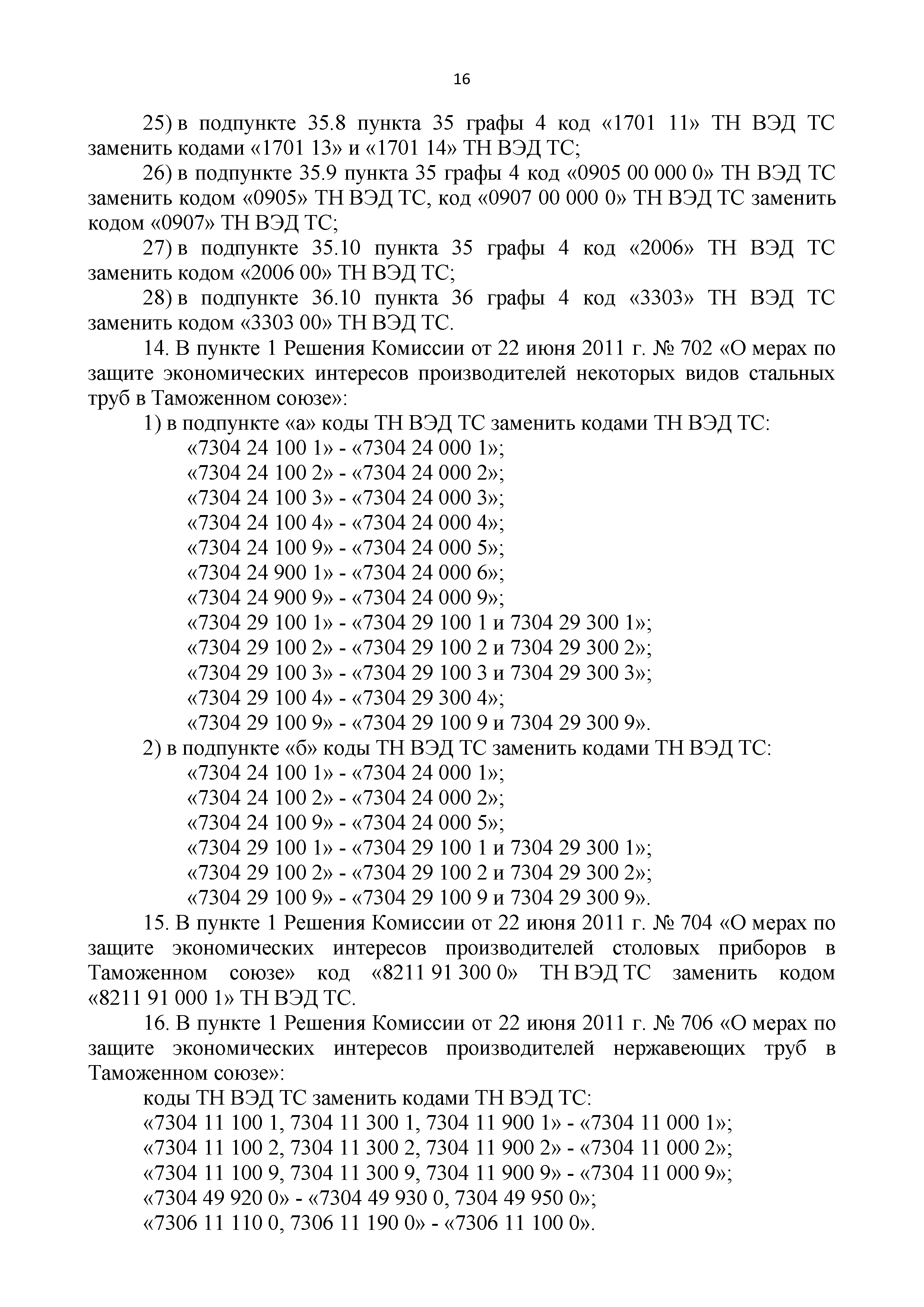 16

25) в подпункте 35.8 пункта 35 графы 4 код «1701 11» ТН ВЭД ТС заменить кодами «1701 13» и «1701 14» ТН ВЭД ТС;

26) в подпункте 35.9 пункта 35 графы 4 код «0905 00 000 0» ТН ВЭД ТС заменить кодом «0905» ТН ВЭД ТС, код «0907 00 000 0» ТН ВЭД ТС заменить кодом «0907» ТН ВЭД ТС;

27) в подпункте 35.10 пункта 35 графы 4 код «2006» ТН ВЭД ТС заменить кодом «2006 00» ТН ВЭД ТС;

28) в подпункте 36.10 пункта 36 графы 4 код «3303» ТН ВЭД ТС заменить кодом «3303 00» ТН ВЭД ТС.

14. В пункте 1 Решения Комиссии от 22 июня 2011 г. № 702 «О мерах по защите экономических интересов производителей некоторых видов стальных труб в Таможенном союзе»:

1) в подпункте «а» коды ТН ВЭД ТС заменить кодами ТН ВЭД ТС:
«7304 24 100 1» - «7304 24 000 1»;
«7304 24 100 2» - «7304 24 000 2»;
«7304 24 100 3» - «7304 24 000 3»;
«7304 24 100 4» - «7304 24 000 4»;
«7304 24 100 9» - «7304 24 000 5»;
«7304 24 900 1» - «7304 24 000 6»;
«7304 24 900 9» - «7304 24 000 9»;
«7304 29 100 1» - «7304 29 100 1 и 7304 29 300 1»;
«7304 29 100 2» - «7304 29 100 2 и 7304 29 300 2»;
«7304 29 100 3» - «7304 29 100 3 и 7304 29 300 3»;
«7304 29 100 4» - «7304 29 300 4»;
«7304 29 100 9» - «7304 29 100 9 и 7304 29 300 9».

2) в подпункте «б» коды ТН ВЭД ТС заменить кодами ТН ВЭД ТС:
«7304 24 100 1» - «7304 24 000 1»;
«7304 24 100 2» - «7304 24 000 2»;
«7304 24 100 9» - «7304 24 000 5»;
«7304 29 100 1» - «7304 29 100 1 и 7304 29 300 1»;
«7304 29 100 2» - «7304 29 100 2 и 7304 29 300 2»;
«7304 29 100 9» - «7304 29 100 9 и 7304 29 300 9».

15. В пункте 1 Решения Комиссии от 22 июня 2011 г. № 704 «О мерах по защите экономических интересов производителей столовых приборов в Таможенном союзе» код «8211 91 300 0» ТН ВЭД ТС заменить кодом «8211 91 000 1» ТН ВЭД ТС.

16. В пункте 1 Решения Комиссии от 22 июня 2011 г. № 706 «О мерах по защите экономических интересов производителей нержавеющих труб в Таможенном союзе»:

коды ТН ВЭД ТС заменить кодами ТН ВЭД ТС:
«7304 11 100 1, 7304 11 300 1, 7304 11 900 1» - «7304 11 000 1»;
«7304 11 100 2, 7304 11 300 2, 7304 11 900 2» - «7304 11 000 2»;
«7304 11 100 9, 7304 11 300 9, 7304 11 900 9» - «7304 11 000 9»;
«7304 49 920 0» - «7304 49 930 0, 7304 49 950 0»;
«7306 11 110 0, 7306 11 190 0» - «7306 11 100 0».